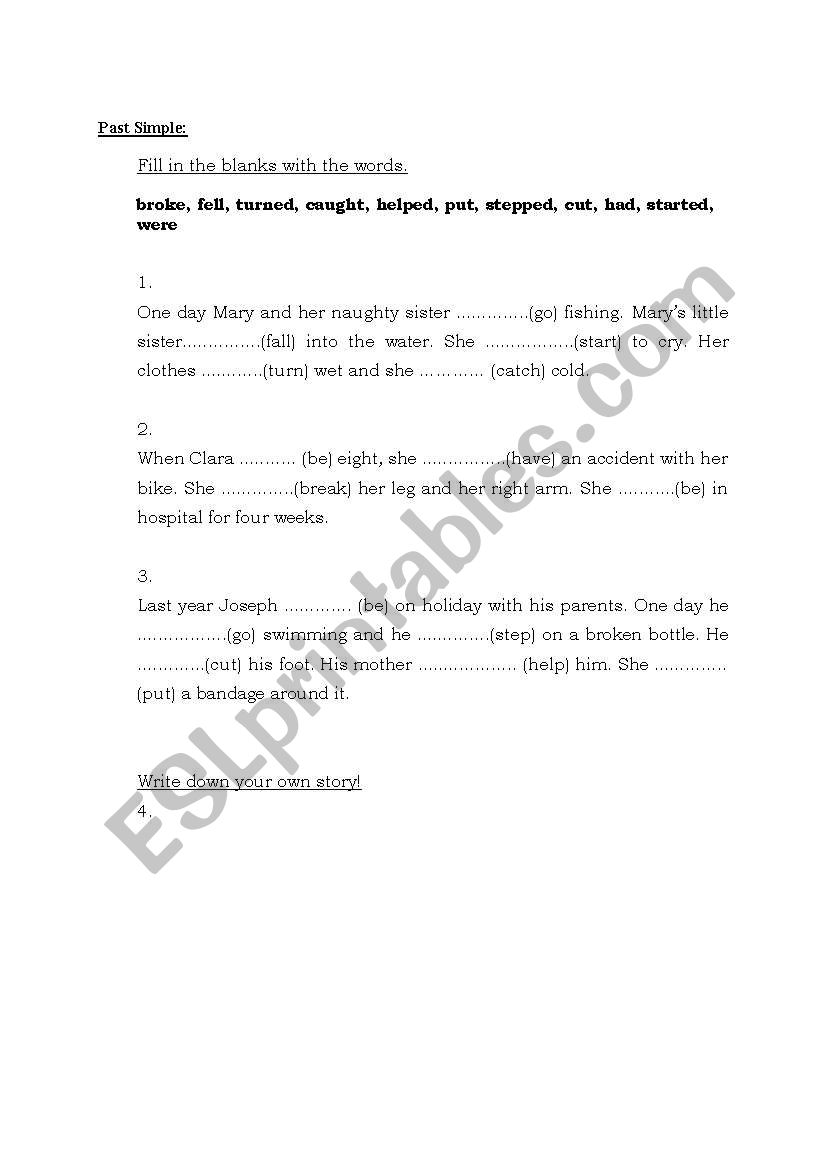 Past Simple:

Fill in the blanks with the words.

broke, fell, turned, caught, helped, put, stepped, cut, had, started, were

1.
One day Mary and her naughty sister ..............(go) fishing. Mary's little sister...............(fall) into the water. She .................(start) to cry. Her clothes ............(turn) wet and she ………… (catch) cold.

2.
When Clara ........... (be) eight, she ................(have) an accident with her bike. She ..............(break) her leg and her right arm. She ...........(be) in hospital for four weeks.

3.
Last year Joseph ............. (be) on holiday with his parents. One day he .................(go) swimming and he ..............(step) on a broken bottle. He .............(cut) his foot. His mother ................... (help) him. She .............. (put) a bandage around it.

Write down your own story!
4.

ESLprintables.com